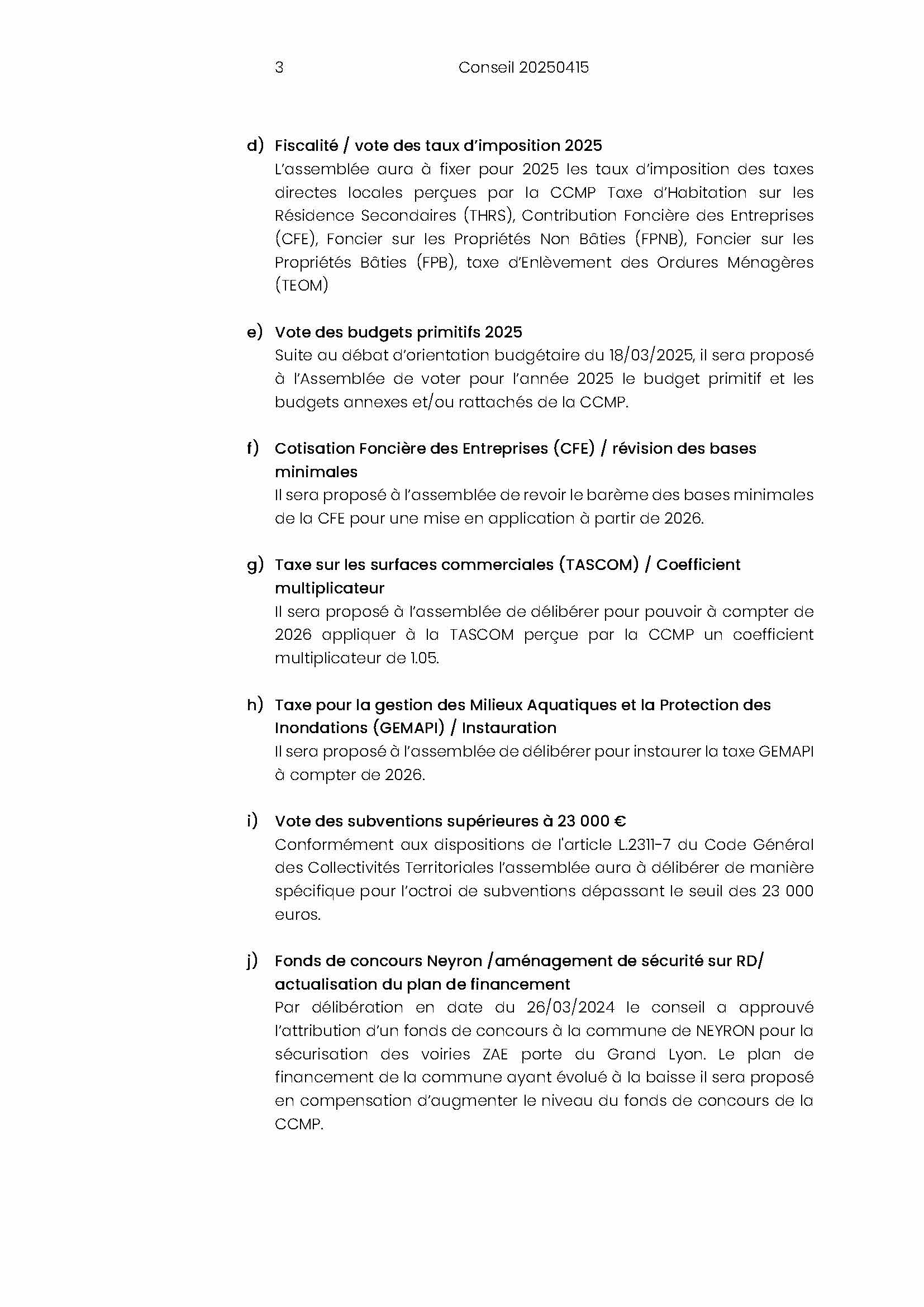 3 Conseil 20250415

d) Fiscalité / vote des taux d'imposition 2025
L'assemblée aura à fixer pour 2025 les taux d'imposition des taxes directes locales perçues par la CCMP Taxe d'Habitation sur les Résidence Secondaires (THRS), Contribution Foncière des Entreprises (CFE), Foncier sur les Propriétés Non Bâties (FPNB), Foncier sur les Propriétés Bâties (FPB), taxe d'Enlèvement des Ordures Ménagères (TEOM)

e) Vote des budgets primitifs 2025
Suite au débat d'orientation budgétaire du 18/03/2025, il sera proposé à l'Assemblée de voter pour l'année 2025 le budget primitif et les budgets annexes et/ou rattachés de la CCMP.

f) Cotisation Foncière des Entreprises (CFE) / révision des bases minimales
Il sera proposé à l'assemblée de revoir le barème des bases minimales de la CFE pour une mise en application à partir de 2026.

g) Taxe sur les surfaces commerciales (TASCOM) / Coefficient multiplicateur
Il sera proposé à l'assemblée de délibérer pour pouvoir à compter de 2026 appliquer à la TASCOM perçue par la CCMP un coefficient multiplicateur de 1.05.

h) Taxe pour la gestion des Milieux Aquatiques et la Protection des Inondations (GEMAPI) / Instauration
Il sera proposé à l'assemblée de délibérer pour instaurer la taxe GEMAPI à compter de 2026.

i) Vote des subventions supérieures à 23 000 €
Conformément aux dispositions de l'article L.2311-7 du Code Général des Collectivités Territoriales l'assemblée aura à délibérer de manière spécifique pour l'octroi de subventions dépassant le seuil des 23 000 euros.

j) Fonds de concours Neyron /aménagement de sécurité sur RD/ actualisation du plan de financement
Par délibération en date du 26/03/2024 le conseil a approuvé l'attribution d'un fonds de concours à la commune de NEYRON pour la sécurisation des voiries ZAE porte du Grand Lyon. Le plan de financement de la commune ayant évolué à la baisse il sera proposé en compensation d'augmenter le niveau du fonds de concours de la CCMP.